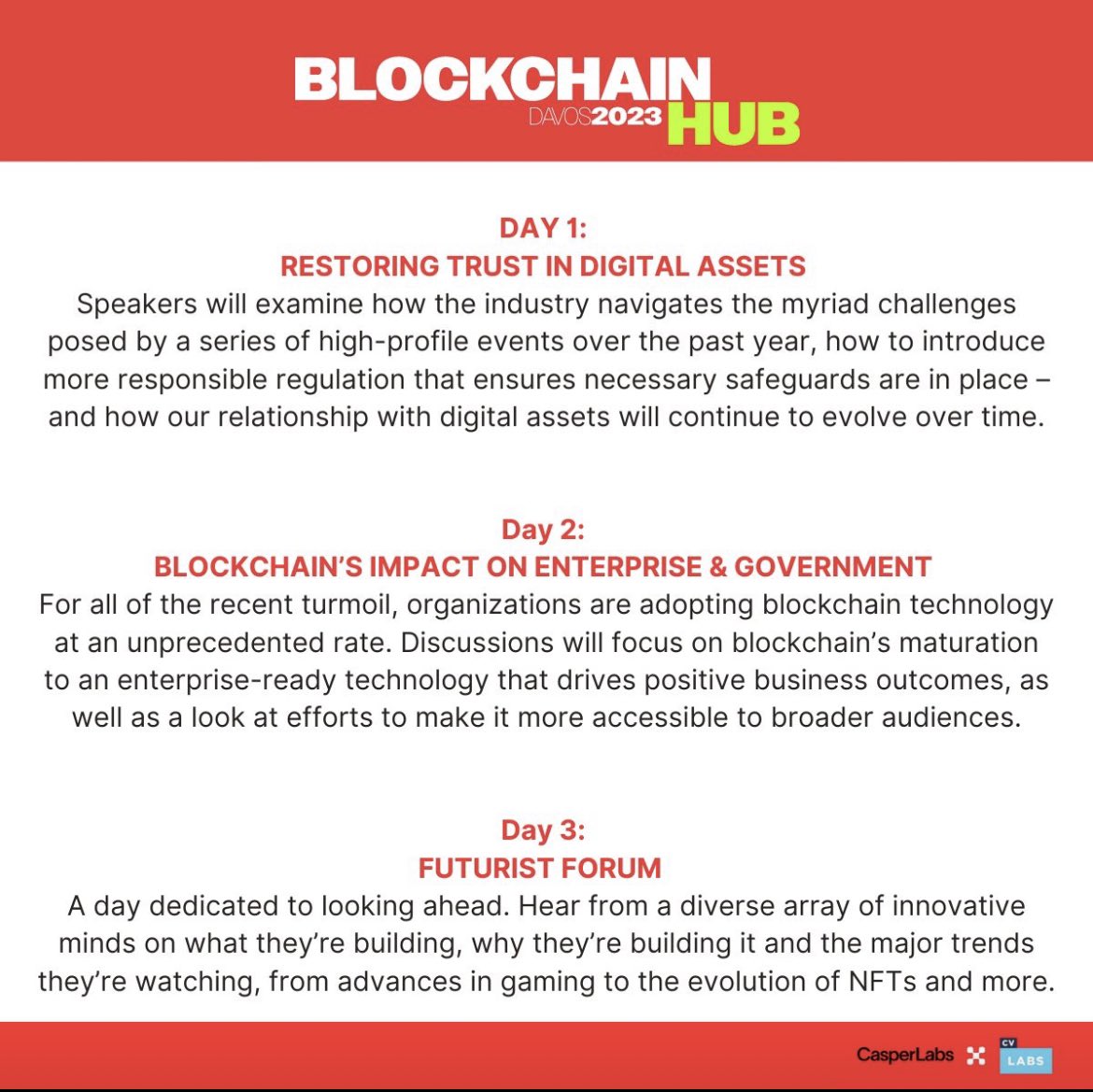 BLOCKCHAIN
DAVOS2023 HUB

DAY 1:
RESTORING TRUST IN DIGITAL ASSETS
Speakers will examine how the industry navigates the myriad challenges posed by a series of high-profile events over the past year, how to introduce more responsible regulation that ensures necessary safeguards are in place – and how our relationship with digital assets will continue to evolve over time.

Day 2:
BLOCKCHAIN'S IMPACT ON ENTERPRISE & GOVERNMENT
For all of the recent turmoil, organizations are adopting blockchain technology at an unprecedented rate. Discussions will focus on blockchain's maturation to an enterprise-ready technology that drives positive business outcomes, as well as a look at efforts to make it more accessible to broader audiences.

Day 3:
FUTURIST FORUM
A day dedicated to looking ahead. Hear from a diverse array of innovative minds on what they're building, why they're building it and the major trends they're watching, from advances in gaming to the evolution of NFTs and more.

CasperLabs CV LABS